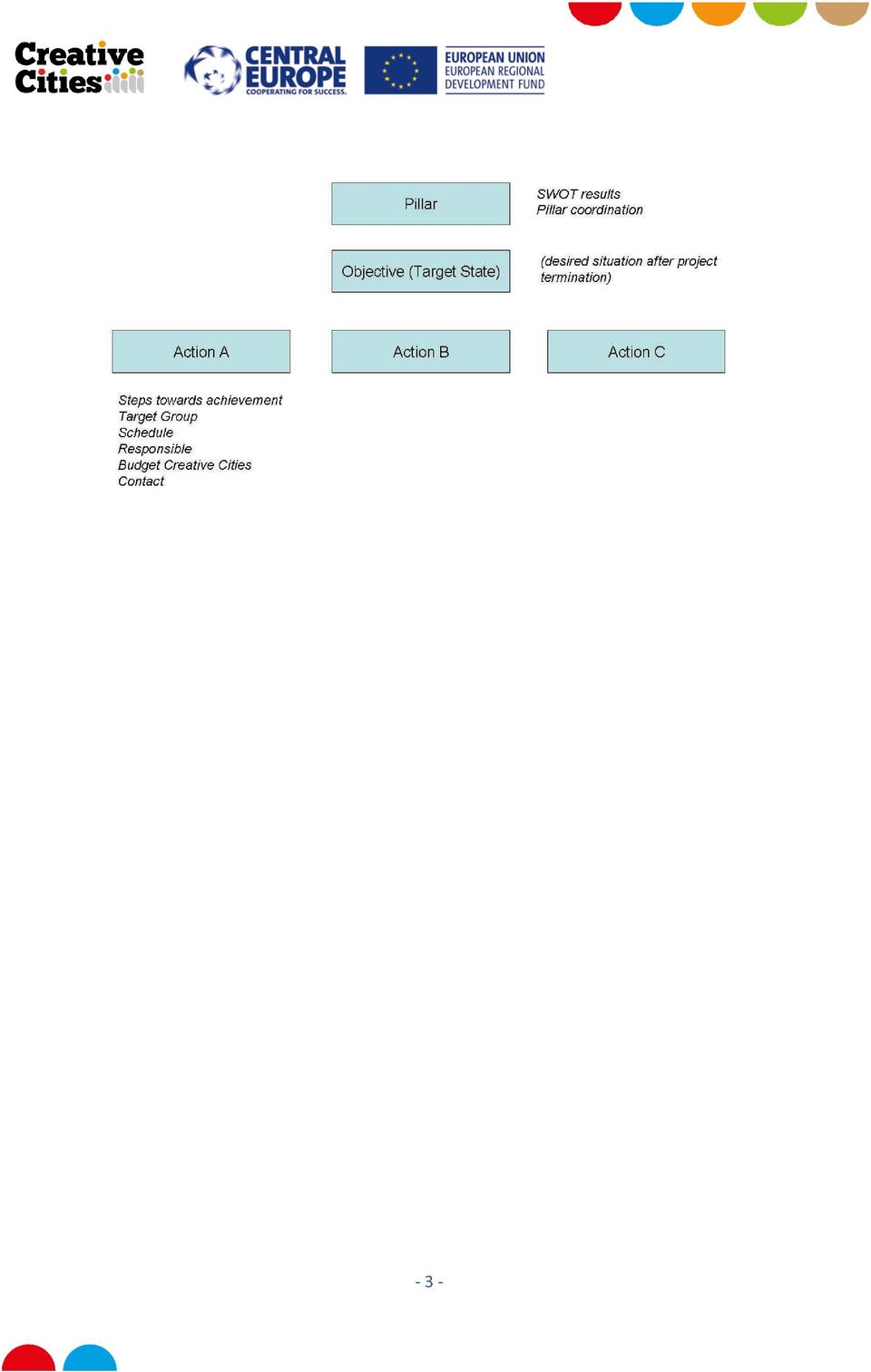 Creative Cities

CENTRAL EUROPE
COOPERATING FOR SUCCESS.

EUROPEAN UNION
EUROPEAN REGIONAL DEVELOPMENT FUND

Pillar

SWOT results
Pillar coordination

Objective (Target State)

(desired situation after project termination)

Action A

Action B

Action C

Steps towards achievement
Target Group
Schedule
Responsible
Budget Creative Cities
Contact

- 3 -